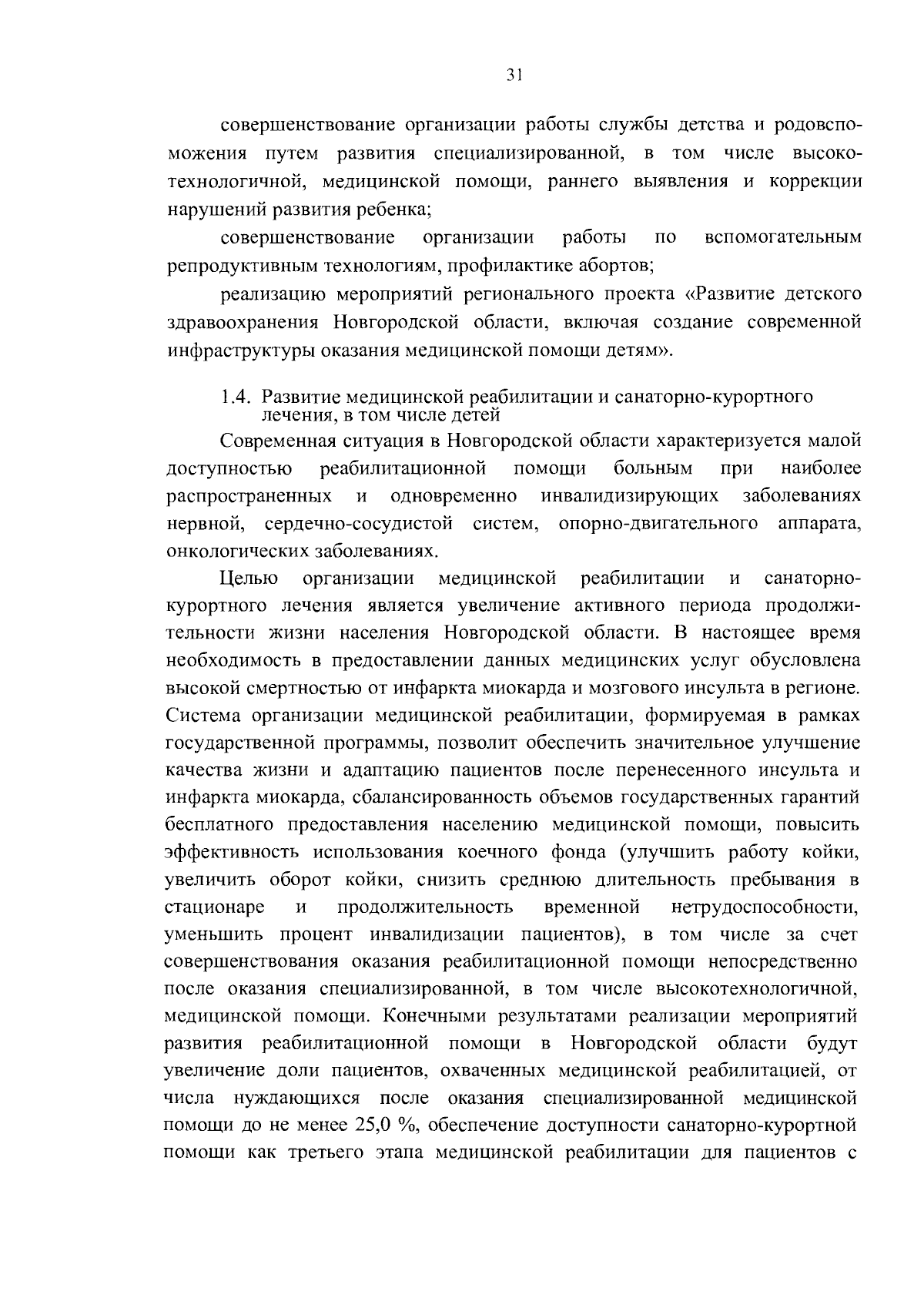 31

совершенствование организации работы службы детства и родовспоможения путем развития специализированной, в том числе высокотехнологичной, медицинской помощи, раннего выявления и коррекции нарушений развития ребенка;

совершенствование организации работы по вспомогательным репродуктивным технологиям, профилактике абортов;

реализацию мероприятий регионального проекта «Развитие детского здравоохранения Новгородской области, включая создание современной инфраструктуры оказания медицинской помощи детям».

1.4. Развитие медицинской реабилитации и санаторно-курортного лечения, в том числе детей

Современная ситуация в Новгородской области характеризуется малой доступностью реабилитационной помощи больным при наиболее распространенных и одновременно инвалидизирующих заболеваниях нервной, сердечно-сосудистой систем, опорно-двигательного аппарата, онкологических заболеваниях.

Целью организации медицинской реабилитации и санаторно-курортного лечения является увеличение активного периода продолжительности жизни населения Новгородской области. В настоящее время необходимость в предоставлении данных медицинских услуг обусловлена высокой смертностью от инфаркта миокарда и мозгового инсульта в регионе. Система организации медицинской реабилитации, формируемая в рамках государственной программы, позволит обеспечить значительное улучшение качества жизни и адаптацию пациентов после перенесенного инсульта и инфаркта миокарда, сбалансированность объемов государственных гарантий бесплатного предоставления населению медицинской помощи, повысить эффективность использования коечного фонда (улучшить работу койки, увеличить оборот койки, снизить среднюю длительность пребывания в стационаре и продолжительность временной нетрудоспособности, уменьшить процент инвалидизации пациентов), в том числе за счет совершенствования оказания реабилитационной помощи непосредственно после оказания специализированной, в том числе высокотехнологичной, медицинской помощи. Конечными результатами реализации мероприятий развития реабилитационной помощи в Новгородской области будут увеличение доли пациентов, охваченных медицинской реабилитацией, от числа нуждающихся после оказания специализированной медицинской помощи до не менее 25,0 %, обеспечение доступности санаторно-курортной помощи как третьего этапа медицинской реабилитации для пациентов с